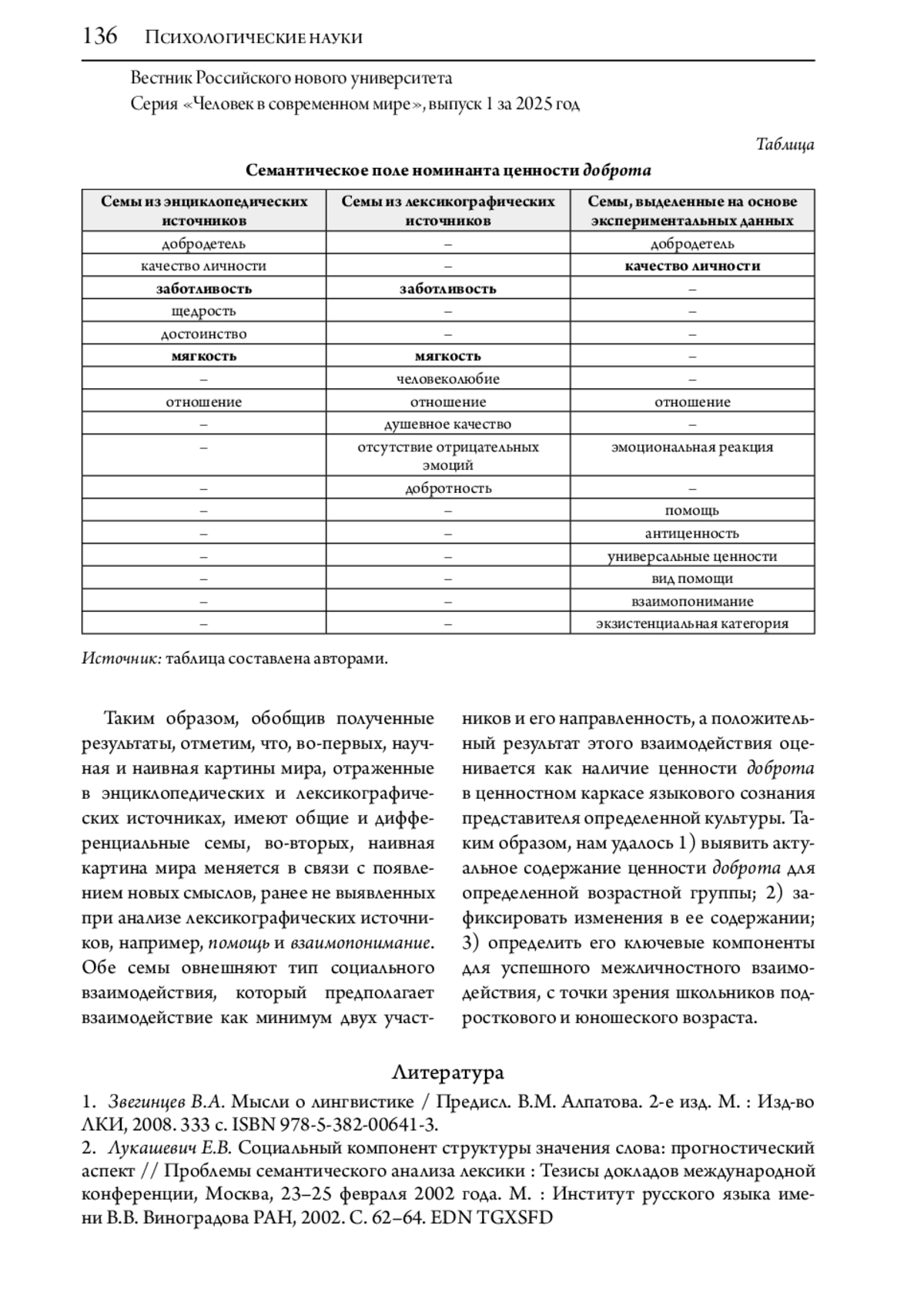 136 Психологические науки

Вестник Российского нового университета
Серия «Человек в современном мире», выпуск 1 за 2025 год

Таблица

Семантическое поле номинанта ценности доброта

| Семы из энциклопедических источников | Семы из лексикографических источников | Семы, выделенные на основе экспериментальных данных |
|---|---|---|
| добродетель | – | добродетель |
| качество личности | – | качество личности |
| заботливость | заботливость | – |
| щедрость | – | – |
| достоинство | – | – |
| мягкость | мягкость | – |
| – | человеколюбие | – |
| отношение | отношение | отношение |
| – | душевное качество | – |
| – | отсутствие отрицательных эмоций | эмоциональная реакция |
| – | добротность | – |
| – | – | помощь |
| – | – | антиценность |
| – | – | универсальные ценности |
| – | – | вид помощи |
| – | – | взаимопонимание |
| – | – | экзистенциальная категория |

Источник: таблица составлена авторами.

Таким образом, обобщив полученные результаты, отметим, что, во-первых, научная и наивная картины мира, отраженные в энциклопедических и лексикографических источниках, имеют общие и дифференциальные семы, во-вторых, наивная картина мира меняется в связи с появлением новых смыслов, ранее не выявленных при анализе лексикографических источников, например, помощь и взаимопонимание. Обе семы овнешняют тип социального взаимодействия, который предполагает взаимодействие как минимум двух участников и его направленность, а положительный результат этого взаимодействия оценивается как наличие ценности доброта в ценностном каркасе языкового сознания представителя определенной культуры. Таким образом, нам удалось 1) выявить актуальное содержание ценности доброта для определенной возрастной группы; 2) зафиксировать изменения в ее содержании; 3) определить его ключевые компоненты для успешного межличностного взаимодействия, с точки зрения школьников подросткового и юношеского возраста.

Литература

1. Звегинцев В.А. Мысли о лингвистике / Предисл. В.М. Алпатова. 2-е изд. М. : Изд-во ЛКИ, 2008. 333 с. ISBN 978-5-382-00641-3.
2. Лукашевич Е.В. Социальный компонент структуры значения слова: прогностический аспект // Проблемы семантического анализа лексики : Тезисы докладов международной конференции, Москва, 23–25 февраля 2002 года. М. : Институт русского языка имени В.В. Виноградова РАН, 2002. С. 62–64. EDN TGXSFD